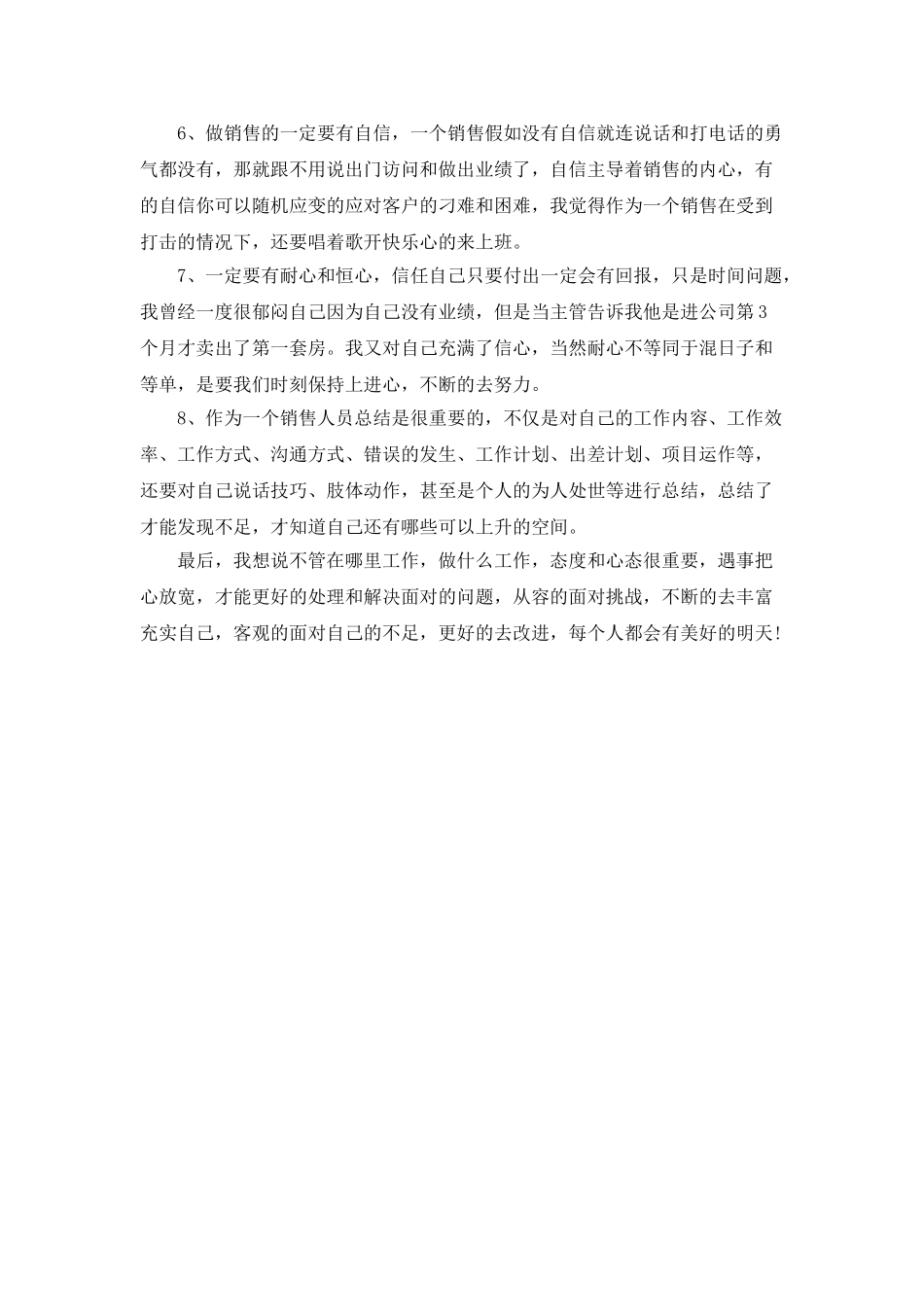 6、做销售的一定要有自信，一个销售假如没有自信就连说话和打电话的勇气都没有，那就跟不用说出门访问和做出业绩了，自信主导着销售的内心，有的自信你可以随机应变的应对客户的刁难和困难，我觉得作为一个销售在受到打击的情况下，还要唱着歌开快乐心的来上班。

7、一定要有耐心和恒心，信任自己只要付出一定会有回报，只是时间问题，我曾经一度很郁闷自己因为自己没有业绩，但是当主管告诉我他是进公司第3个月才卖出了第一套房。我又对自己充满了信心，当然耐心不等同于混日子和等单，是要我们时刻保持上进心，不断的去努力。

8、作为一个销售人员总结是很重要的，不仅是对自己的工作内容、工作效率、工作方式、沟通方式、错误的发生、工作计划、出差计划、项目运作等，还要对自己说话技巧、肢体动作，甚至是个人的为人处世等进行总结，总结了才能发现不足，才知道自己还有哪些可以上升的空间。

最后，我想说不管在哪里工作，做什么工作，态度和心态很重要，遇事把心放宽，才能更好的处理和解决面对的问题，从容的面对挑战，不断的去丰富充实自己，客观的面对自己的不足，更好的去改进，每个人都会有美好的明天!